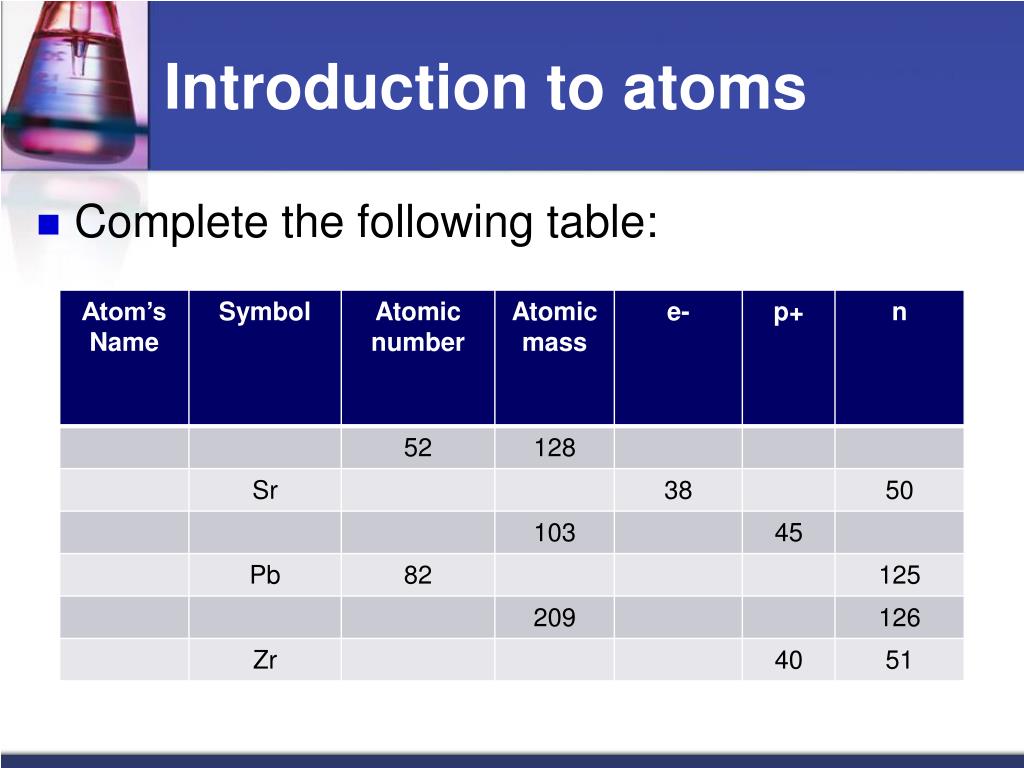 Introduction to atoms

Complete the following table:

| Atom's Name | Symbol | Atomic number | Atomic mass | e- | p+ | n |
|---|---|---|---|---|---|---|
| | | 52 | 128 | | | |
| | Sr | | | 38 | | 50 |
| | | | 103 | | 45 | |
| | Pb | 82 | | | | 125 |
| | | | 209 | | | 126 |
| | Zr | | | | 40 | 51 |